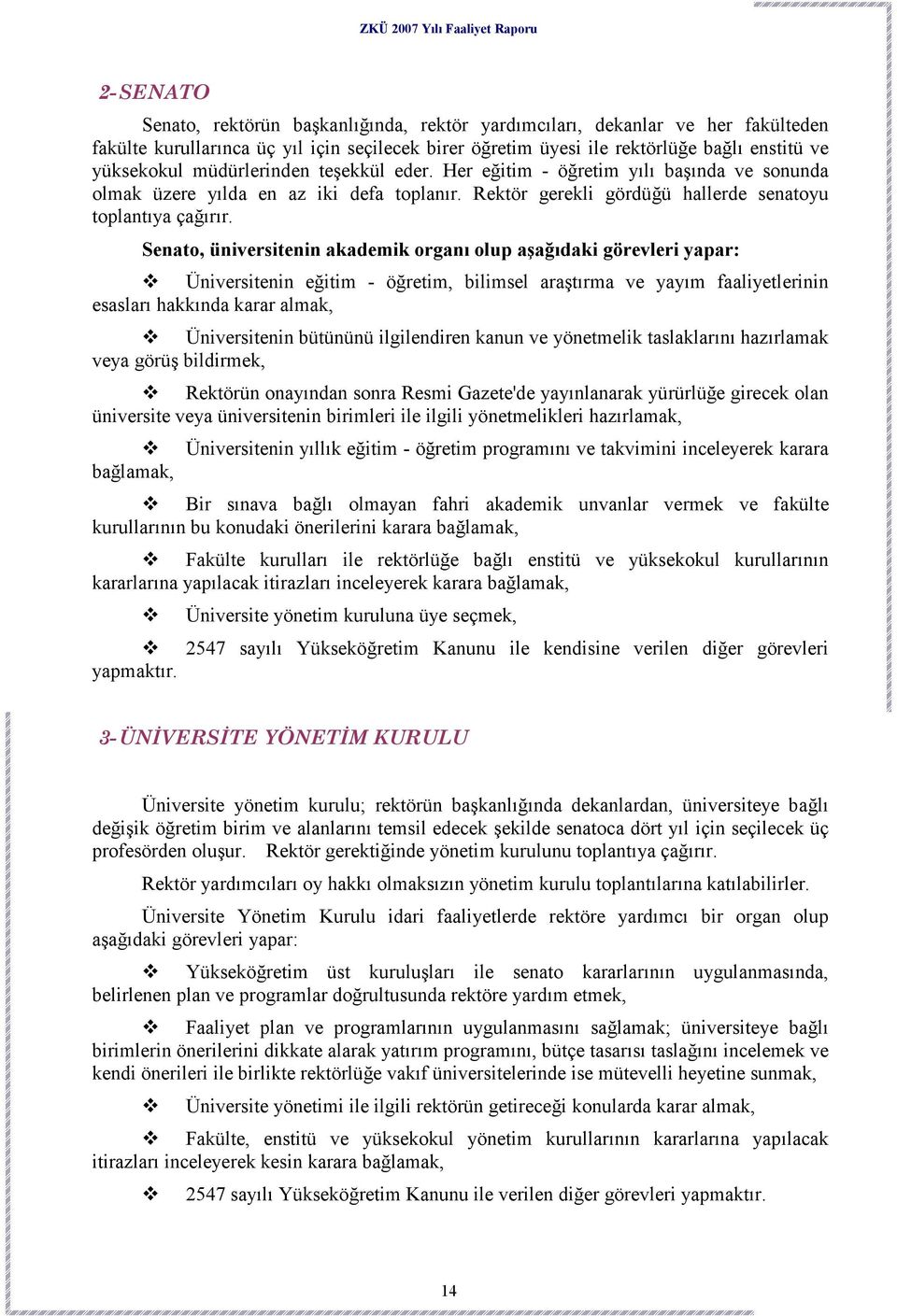 ZKÜ 2007 Yılı Faaliyet Raporu

2-SENATO

Senato, rektörün başkanlığında, rektör yardımcıları, dekanlar ve her fakülteden fakülte kurullarınca üç yıl için seçilecek birer öğretim üyesi ile rektörlüğe bağlı enstitü ve yüksekokul müdürlerinden teşekkül eder. Her eğitim - öğretim yılı başında ve sonunda olmak üzere yılda en az iki defa toplanır. Rektör gerekli gördüğü hallerde senatoyu toplantıya çağırır.

Senato, üniversitenin akademik organı olup aşağıdaki görevleri yapar:

❖ Üniversitenin eğitim - öğretim, bilimsel araştırma ve yayım faaliyetlerinin esasları hakkında karar almak,

❖ Üniversitenin bütününü ilgilendiren kanun ve yönetmelik taslaklarını hazırlamak veya görüş bildirmek,

❖ Rektörün onayından sonra Resmi Gazete'de yayınlanarak yürürlüğe girecek olan üniversite veya üniversitenin birimleri ile ilgili yönetmelikleri hazırlamak,

❖ Üniversitenin yıllık eğitim - öğretim programını ve takvimini inceleyerek karara bağlamak,

❖ Bir sınava bağlı olmayan fahri akademik unvanlar vermek ve fakülte kurullarının bu konudaki önerilerini karara bağlamak,

❖ Fakülte kurulları ile rektörlüğe bağlı enstitü ve yüksekokul kurullarının kararlarına yapılacak itirazları inceleyerek karara bağlamak,

❖ Üniversite yönetim kuruluna üye seçmek,

❖ 2547 sayılı Yükseköğretim Kanunu ile kendisine verilen diğer görevleri yapmaktır.

3-ÜNİVERSİTE YÖNETİM KURULU

Üniversite yönetim kurulu; rektörün başkanlığında dekanlardan, üniversiteye bağlı değişik öğretim birim ve alanlarını temsil edecek şekilde senatoca dört yıl için seçilecek üç profesörden oluşur. Rektör gerektiğinde yönetim kurulunu toplantıya çağırır.

Rektör yardımcıları oy hakkı olmaksızın yönetim kurulu toplantılarına katılabilirler.

Üniversite Yönetim Kurulu idari faaliyetlerde rektöre yardımcı bir organ olup aşağıdaki görevleri yapar:

❖ Yükseköğretim üst kuruluşları ile senato kararlarının uygulanmasında, belirlenen plan ve programlar doğrultusunda rektöre yardım etmek,

❖ Faaliyet plan ve programlarının uygulanmasını sağlamak; üniversiteye bağlı birimlerin önerilerini dikkate alarak yatırım programını, bütçe tasarısı taslağını incelemek ve kendi önerileri ile birlikte rektörlüğe vakıf üniversitelerinde ise mütevelli heyetine sunmak,

❖ Üniversite yönetimi ile ilgili rektörün getireceği konularda karar almak,

❖ Fakülte, enstitü ve yüksekokul yönetim kurullarının kararlarına yapılacak itirazları inceleyerek kesin karara bağlamak,

❖ 2547 sayılı Yükseköğretim Kanunu ile verilen diğer görevleri yapmaktır.

14